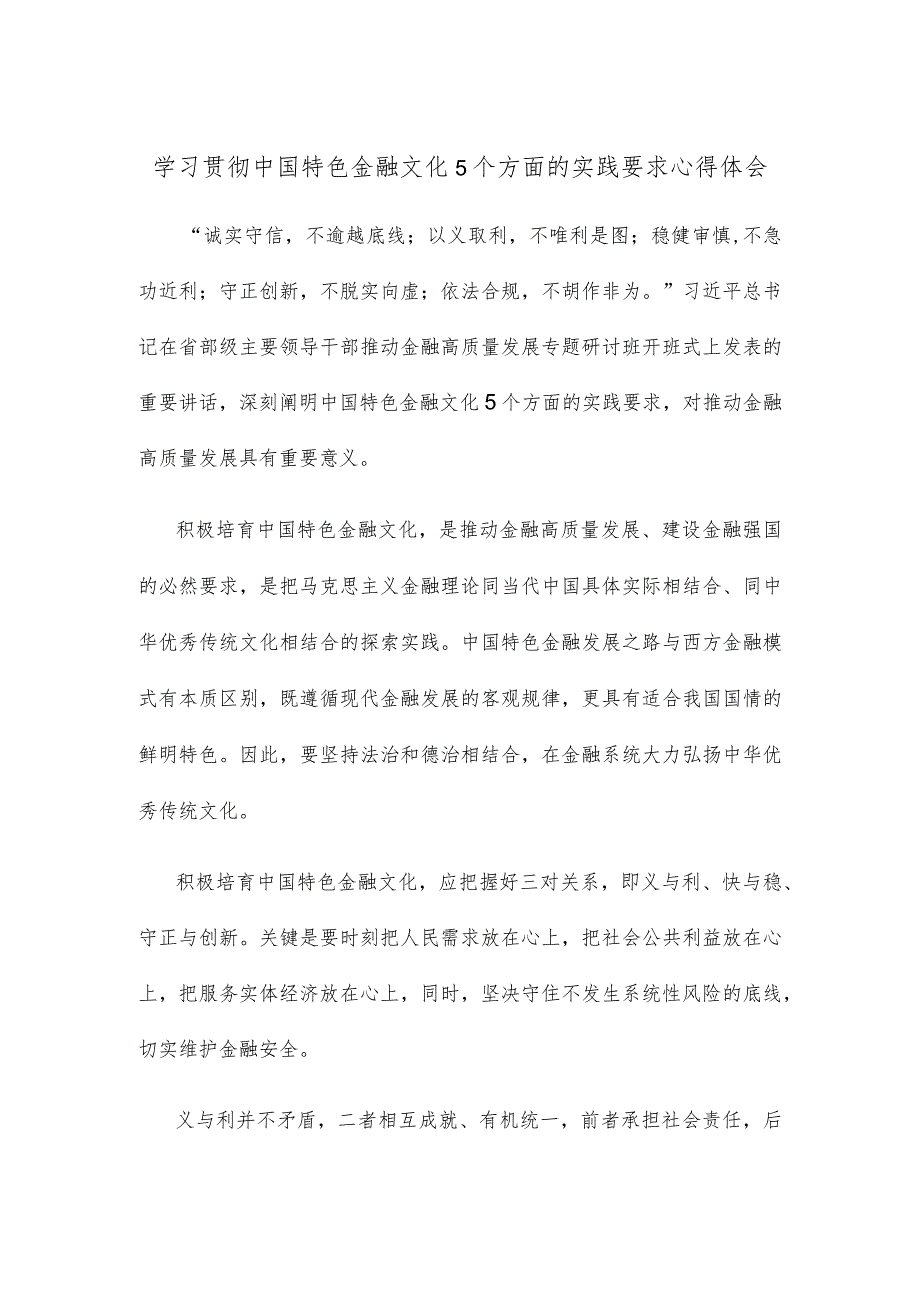 学习贯彻中国特色金融文化5个方面的实践要求心得体会

“诚实守信，不逾越底线；以义取利，不唯利是图；稳健审慎，不急功近利；守正创新，不脱实向虚；依法合规，不胡作非为。”习近平总书记在省部级主要领导干部推动金融高质量发展专题研讨班开班式上发表的重要讲话，深刻阐明中国特色金融文化5个方面的实践要求，对推动金融高质量发展具有重要意义。

积极培育中国特色金融文化，是推动金融高质量发展、建设金融强国的必然要求，是把马克思主义金融理论同当代中国具体实际相结合、同中华优秀传统文化相结合的探索实践。中国特色金融发展之路与西方金融模式有本质区别，既遵循现代金融发展的客观规律，更具有适合我国国情的鲜明特色。因此，要坚持法治和德治相结合，在金融系统大力弘扬中华优秀传统文化。

积极培育中国特色金融文化，应把握好三对关系，即义与利、快与稳、守正与创新。关键是要时刻把人民需求放在心上，把社会公共利益放在心上，把服务实体经济放在心上，同时，坚决守住不发生系统性风险的底线，切实维护金融安全。

义与利并不矛盾，二者相互成就、有机统一，前者承担社会责任，后